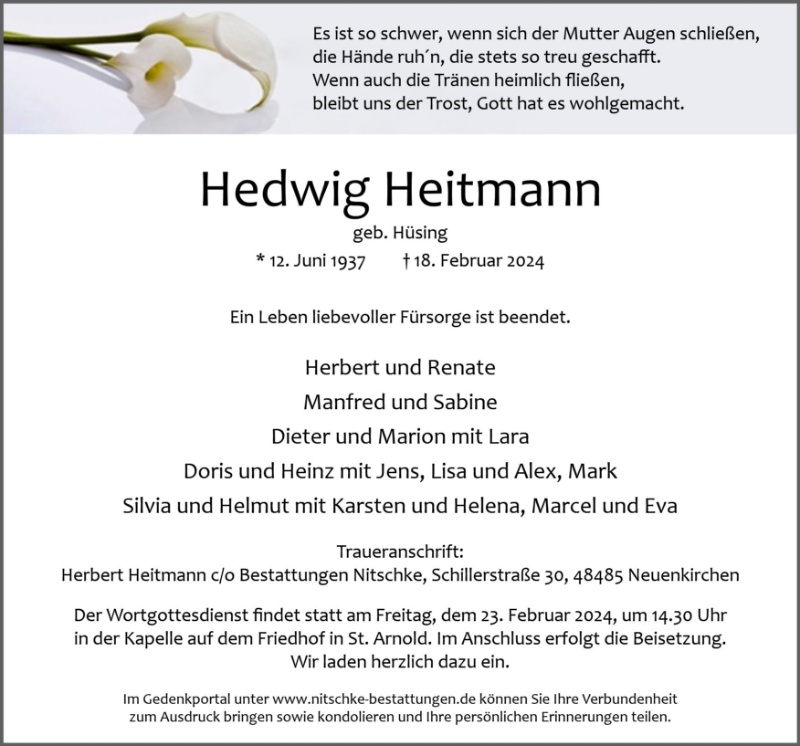 Es ist so schwer, wenn sich der Mutter Augen schließen,
die Hände ruh´n, die stets so treu geschafft.
Wenn auch die Tränen heimlich fließen,
bleibt uns der Trost, Gott hat es wohlgemacht.

Hedwig Heitmann

geb. Hüsing

* 12. Juni 1937 † 18. Februar 2024

Ein Leben liebevoller Fürsorge ist beendet.

Herbert und Renate
Manfred und Sabine
Dieter und Marion mit Lara
Doris und Heinz mit Jens, Lisa und Alex, Mark
Silvia und Helmut mit Karsten und Helena, Marcel und Eva

Traueranschrift:
Herbert Heitmann c/o Bestattungen Nitschke, Schillerstraße 30, 48485 Neuenkirchen

Der Wortgottesdienst findet statt am Freitag, dem 23. Februar 2024, um 14.30 Uhr in der Kapelle auf dem Friedhof in St. Arnold. Im Anschluss erfolgt die Beisetzung. Wir laden herzlich dazu ein.

Im Gedenkportal unter www.nitschke-bestattungen.de können Sie Ihre Verbundenheit zum Ausdruck bringen sowie kondolieren und Ihre persönlichen Erinnerungen teilen.